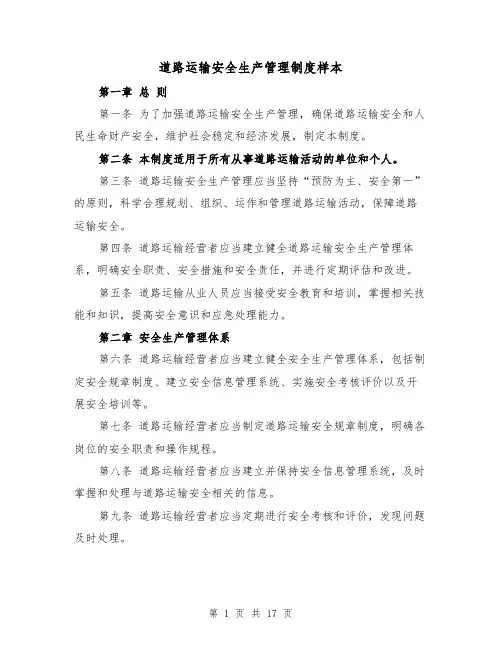 道路运输安全生产管理制度样本

第一章 总 则

第一条 为了加强道路运输安全生产管理，确保道路运输安全和人民生命财产安全，维护社会稳定和经济发展，制定本制度。

第二条 本制度适用于所有从事道路运输活动的单位和个人。

第三条 道路运输安全生产管理应当坚持“预防为主、安全第一”的原则，科学合理规划、组织、运作和管理道路运输活动，保障道路运输安全。

第四条 道路运输经营者应当建立健全道路运输安全生产管理体系，明确安全职责、安全措施和安全责任，并进行定期评估和改进。

第五条 道路运输从业人员应当接受安全教育和培训，掌握相关技能和知识，提高安全意识和应急处理能力。

第二章 安全生产管理体系

第六条 道路运输经营者应当建立健全安全生产管理体系，包括制定安全规章制度、建立安全信息管理系统、实施安全考核评价以及开展安全培训等。

第七条 道路运输经营者应当制定道路运输安全规章制度，明确各岗位的安全职责和操作规程。

第八条 道路运输经营者应当建立并保持安全信息管理系统，及时掌握和处理与道路运输安全相关的信息。

第九条 道路运输经营者应当定期进行安全考核和评价，发现问题及时处理。

第 1 页 共 17 页